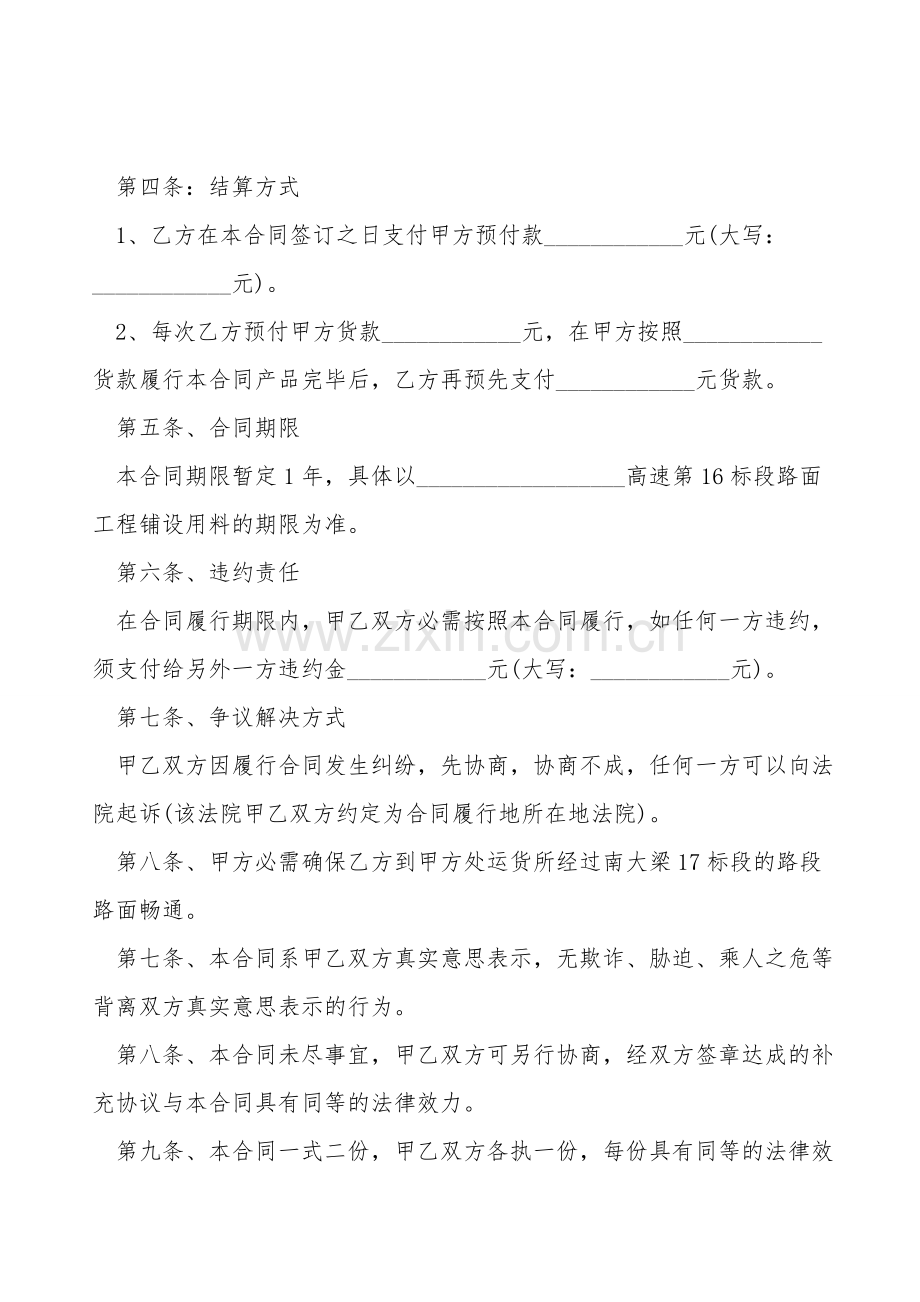 第四条：结算方式

1、乙方在本合同签订之日支付甲方预付款____________元(大写：____________元)。

2、每次乙方预付甲方货款____________元，在甲方按照____________货款履行本合同产品完毕后，乙方再预先支付____________元货款。

第五条、合同期限

本合同期限暂定1年，具体以__________________高速第16标段路面工程铺设用料的期限为准。

第六条、违约责任

在合同履行期限内，甲乙双方必需按照本合同履行，如任何一方违约，须支付给另外一方违约金____________元(大写：____________元)。

第七条、争议解决方式

甲乙双方因履行合同发生纠纷，先协商，协商不成，任何一方可以向法院起诉(该法院甲乙双方约定为合同履行地所在地法院)。

第八条、甲方必需确保乙方到甲方处运货所经过南大梁17标段的路段路面畅通。

第七条、本合同系甲乙双方真实意思表示，无欺诈、胁迫、乘人之危等背离双方真实意思表示的行为。

第八条、本合同未尽事宜，甲乙双方可另行协商，经双方签章达成的补充协议与本合同具有同等的法律效力。

第九条、本合同一式二份，甲乙双方各执一份，每份具有同等的法律效

www.zixin.com.cn